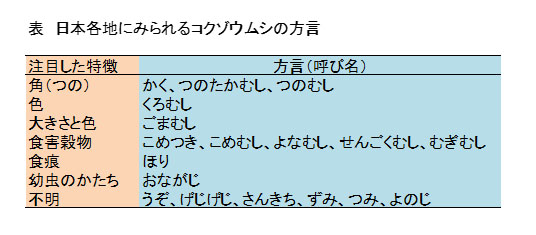 表　日本各地にみられるコクゾウムシの方言

| 注目した特徴 | 方言（呼び名） |
|---|---|
| 角（つの） | かく、つのたかむし、つのむし |
| 色 | くろむし |
| 大きさと色 | ごまむし |
| 食害穀物 | こめつき、こめむし、よなむし、せんごくむし、むぎむし |
| 食痕 | ほり |
| 幼虫のかたち | おながじ |
| 不明 | うぞ、げじげじ、さんきち、ずみ、つみ、よのじ |